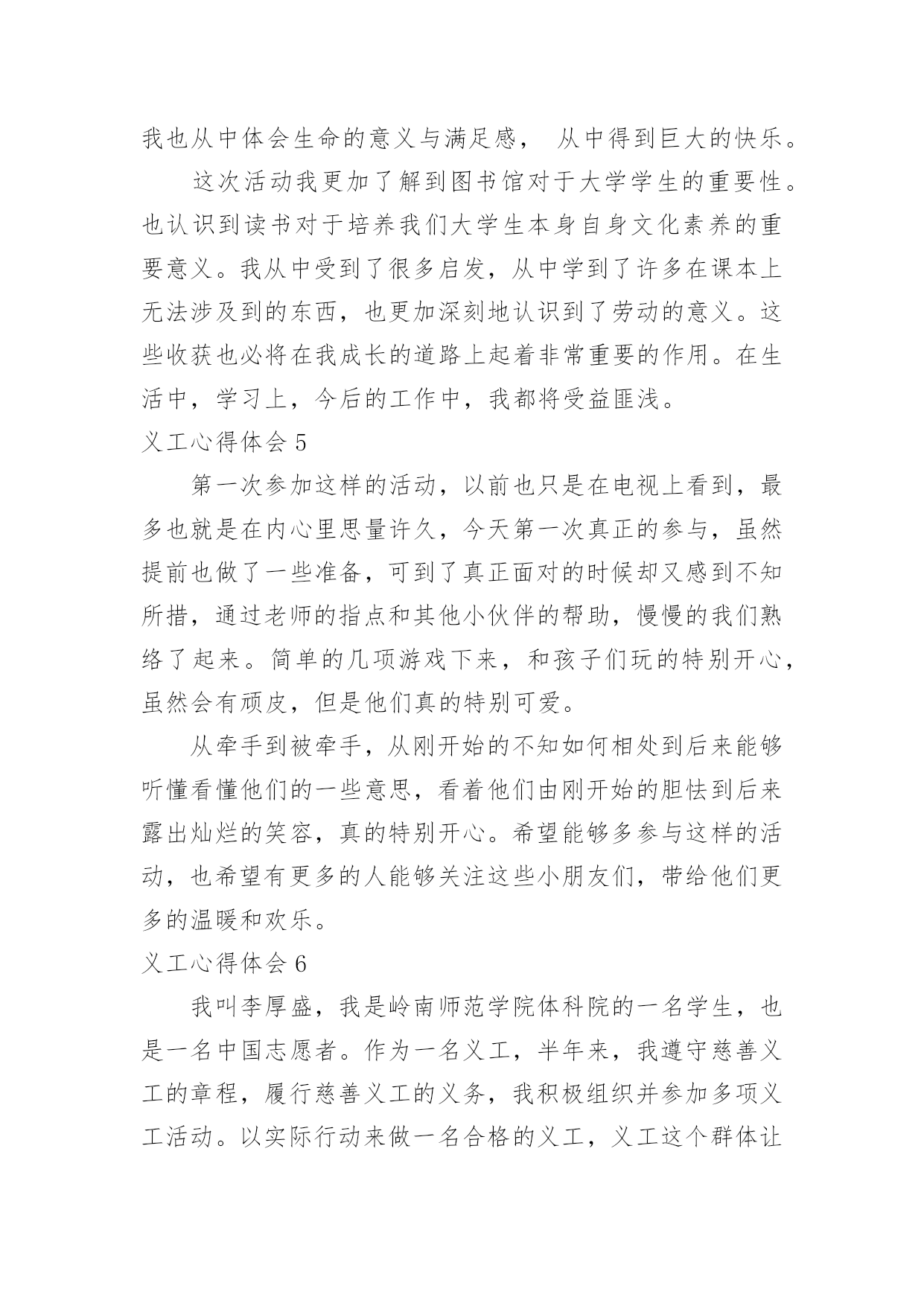 我也从中体会生命的意义与满足感， 从中得到巨大的快乐。

这次活动我更加了解到图书馆对于大学学生的重要性。也认识到读书对于培养我们大学生本身自身文化素养的重要意义。我从中受到了很多启发，从中学到了许多在课本上无法涉及到的东西，也更加深刻地认识到了劳动的意义。这些收获也必将在我成长的道路上起着非常重要的作用。在生活中，学习上，今后的工作中，我都将受益匪浅。

义工心得体会 5

第一次参加这样的活动，以前也只是在电视上看到，最多也就是在内心里思量许久，今天第一次真正的参与，虽然提前也做了一些准备，可到了真正面对的时候却又感到不知所措，通过老师的指点和其他小伙伴的帮助，慢慢的我们熟络了起来。简单的几项游戏下来，和孩子们玩的特别开心，虽然会有顽皮，但是他们真的特别可爱。

从牵手到被牵手，从刚开始的不知如何相处到后来能够听懂看懂他们的一些意思，看着他们由刚开始的胆怯到后来露出灿烂的笑容，真的特别开心。希望能够多参与这样的活动，也希望有更多的人能够关注这些小朋友们，带给他们更多的温暖和欢乐。

义工心得体会 6

我叫李厚盛，我是岭南师范学院体科院的一名学生，也是一名中国志愿者。作为一名义工，半年来，我遵守慈善义工的章程，履行慈善义工的义务，我积极组织并参加多项义工活动。以实际行动来做一名合格的义工，义工这个群体让